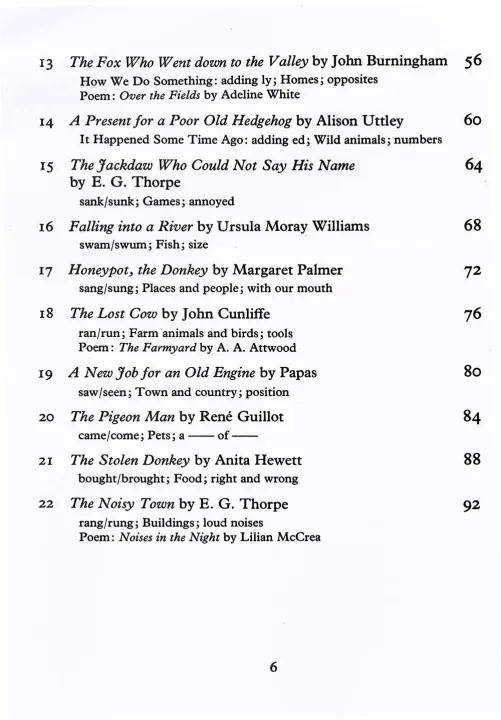 13 The Fox Who Went down to the Valley by John Burningham 56
How We Do Something: adding ly; Homes; opposites
Poem: Over the Fields by Adeline White

14 A Present for a Poor Old Hedgehog by Alison Uttley 60
It Happened Some Time Ago: adding ed; Wild animals; numbers

15 The Jackdaw Who Could Not Say His Name by E. G. Thorpe 64
sank/sunk; Games; annoyed

16 Falling into a River by Ursula Moray Williams 68
swam/swum; Fish; size

17 Honeypot, the Donkey by Margaret Palmer 72
sang/sung; Places and people; with our mouth

18 The Lost Cow by John Cunliffe 76
ran/run; Farm animals and birds; tools
Poem: The Farmyard by A. A. Attwood

19 A New Job for an Old Engine by Papas 80
saw/seen; Town and country; position

20 The Pigeon Man by René Guillot 84
came/come; Pets; a —— of ——

21 The Stolen Donkey by Anita Hewett 88
bought/brought; Food; right and wrong

22 The Noisy Town by E. G. Thorpe 92
rang/rung; Buildings; loud noises
Poem: Noises in the Night by Lilian McCrea

6